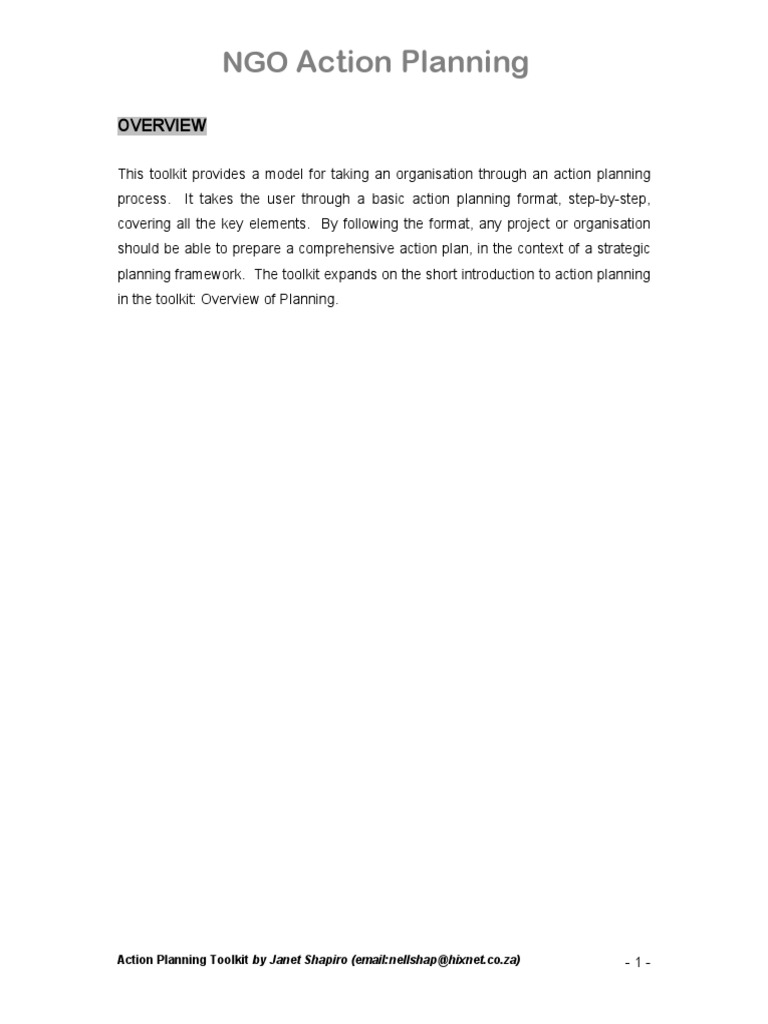 NGO Action Planning

OVERVIEW

This toolkit provides a model for taking an organisation through an action planning process. It takes the user through a basic action planning format, step-by-step, covering all the key elements. By following the format, any project or organisation should be able to prepare a comprehensive action plan, in the context of a strategic planning framework. The toolkit expands on the short introduction to action planning in the toolkit: Overview of Planning.

Action Planning Toolkit by Janet Shapiro (email:nellshap@hixnet.co.za)

- 1 -